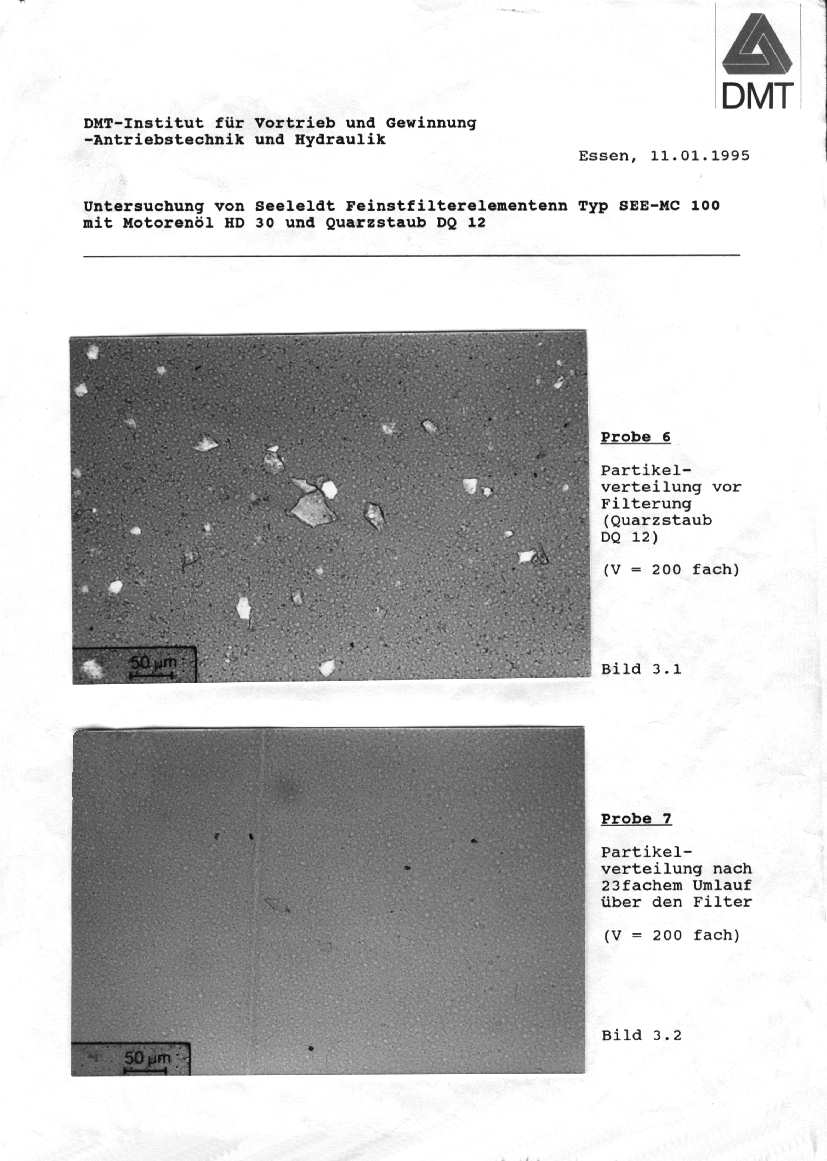 DMT

DMT-Institut für Vortrieb und Gewinnung
-Antriebstechnik und Hydraulik

Essen, 11.01.1995

Untersuchung von Seeleldt Feinstfilterelementenn Typ SEE-MC 100 mit Motorenöl HD 30 und Quarzstaub DQ 12

50 µm

Probe 6

Partikelverteilung vor Filterung (Quarzstaub DQ 12)

(V = 200 fach)

Bild 3.1

50 µm

Probe 7

Partikelverteilung nach 23fachem Umlauf über den Filter

(V = 200 fach)

Bild 3.2